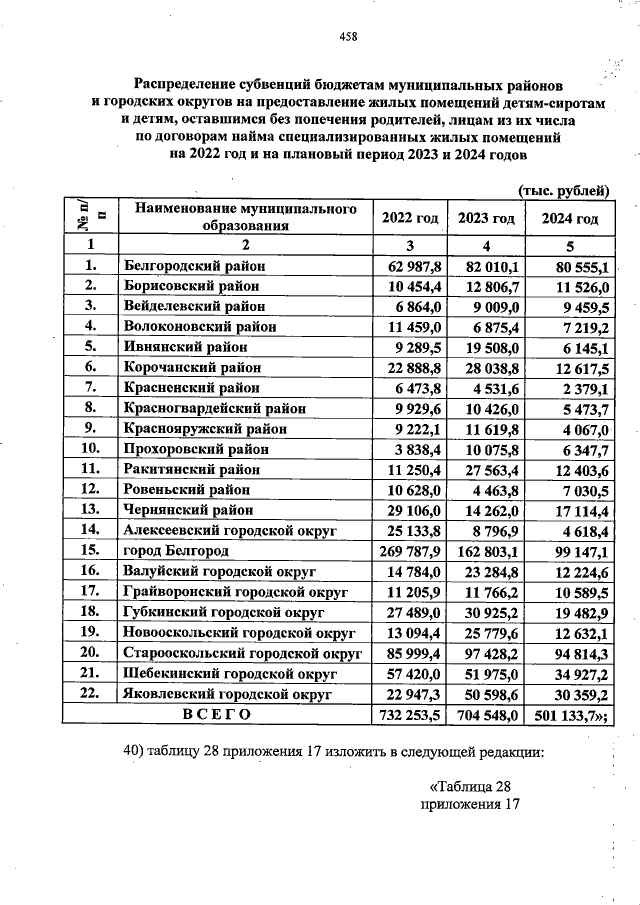 458

Распределение субвенций бюджетам муниципальных районов и городских округов на предоставление жилых помещений детям-сиротам и детям, оставшимся без попечения родителей, лицам из их числа по договорам найма специализированных жилых помещений на 2022 год и на плановый период 2023 и 2024 годов

(тыс. рублей)

| № п/п | Наименование муниципального образования | 2022 год | 2023 год | 2024 год |
|---|---|---|---|---|
| 1 | 2 | 3 | 4 | 5 |
| 1. | Белгородский район | 62 987,8 | 82 010,1 | 80 555,1 |
| 2. | Борисовский район | 10 454,4 | 12 806,7 | 11 526,0 |
| 3. | Вейделевский район | 6 864,0 | 9 009,0 | 9 459,5 |
| 4. | Волоконовский район | 11 459,0 | 6 875,4 | 7 219,2 |
| 5. | Ивнянский район | 9 289,5 | 19 508,0 | 6 145,1 |
| 6. | Корочанский район | 22 888,8 | 28 038,8 | 12 617,5 |
| 7. | Красненский район | 6 473,8 | 4 531,6 | 2 379,1 |
| 8. | Красногвардейский район | 9 929,6 | 10 426,0 | 5 473,7 |
| 9. | Краснояружский район | 9 222,1 | 11 619,8 | 4 067,0 |
| 10. | Прохоровский район | 3 838,4 | 10 075,8 | 6 347,7 |
| 11. | Ракитянский район | 11 250,4 | 27 563,4 | 12 403,6 |
| 12. | Ровеньский район | 10 628,0 | 4 463,8 | 7 030,5 |
| 13. | Чернянский район | 29 106,0 | 14 262,0 | 17 114,4 |
| 14. | Алексеевский городской округ | 25 133,8 | 8 796,9 | 4 618,4 |
| 15. | город Белгород | 269 787,9 | 162 803,1 | 99 147,1 |
| 16. | Валуйский городской округ | 14 784,0 | 23 284,8 | 12 224,6 |
| 17. | Грайворонский городской округ | 11 205,9 | 11 766,2 | 10 589,5 |
| 18. | Губкинский городской округ | 27 489,0 | 30 925,2 | 19 482,9 |
| 19. | Новооскольский городской округ | 13 094,4 | 25 779,6 | 12 632,1 |
| 20. | Старооскольский городской округ | 85 999,4 | 97 428,2 | 94 814,3 |
| 21. | Шебекинский городской округ | 57 420,0 | 51 975,0 | 34 927,2 |
| 22. | Яковлевский городской округ | 22 947,3 | 50 598,6 | 30 359,2 |
| | ВСЕГО | 732 253,5 | 704 548,0 | 501 133,7»; |

40) таблицу 28 приложения 17 изложить в следующей редакции:

«Таблица 28 приложения 17